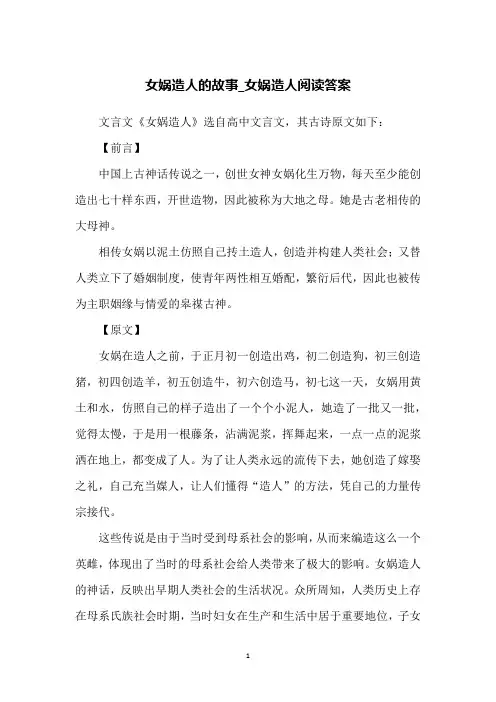 女娲造人的故事_女娲造人阅读答案

文言文《女娲造人》选自高中文言文，其古诗原文如下：

【前言】

中国上古神话传说之一，创世女神女娲化生万物，每天至少能创造出七十样东西，开世造物，因此被称为大地之母。她是古老相传的大母神。

相传女娲以泥土仿照自己抟土造人，创造并构建人类社会；又替人类立下了婚姻制度，使青年两性相互婚配，繁衍后代，因此也被传为主职姻缘与情爱的皋禖古神。

【原文】

女娲在造人之前，于正月初一创造出鸡，初二创造狗，初三创造猪，初四创造羊，初五创造牛，初六创造马，初七这一天，女娲用黄土和水，仿照自己的样子造出了一个个小泥人，她造了一批又一批，觉得太慢，于是用一根藤条，沾满泥浆，挥舞起来，一点一点的泥浆洒在地上，都变成了人。为了让人类永远的流传下去，她创造了嫁娶之礼，自己充当媒人，让人们懂得“造人”的方法，凭自己的力量传宗接代。

这些传说是由于当时受到母系社会的影响，从而来编造这么一个英雌，体现出了当时的母系社会给人类带来了极大的影响。女娲造人的神话，反映出早期人类社会的生活状况。众所周知，人类历史上存在母系氏族社会时期，当时妇女在生产和生活中居于重要地位，子女

1